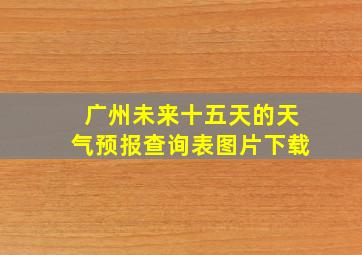 广州未来十五天的天气预报查询表图片下载